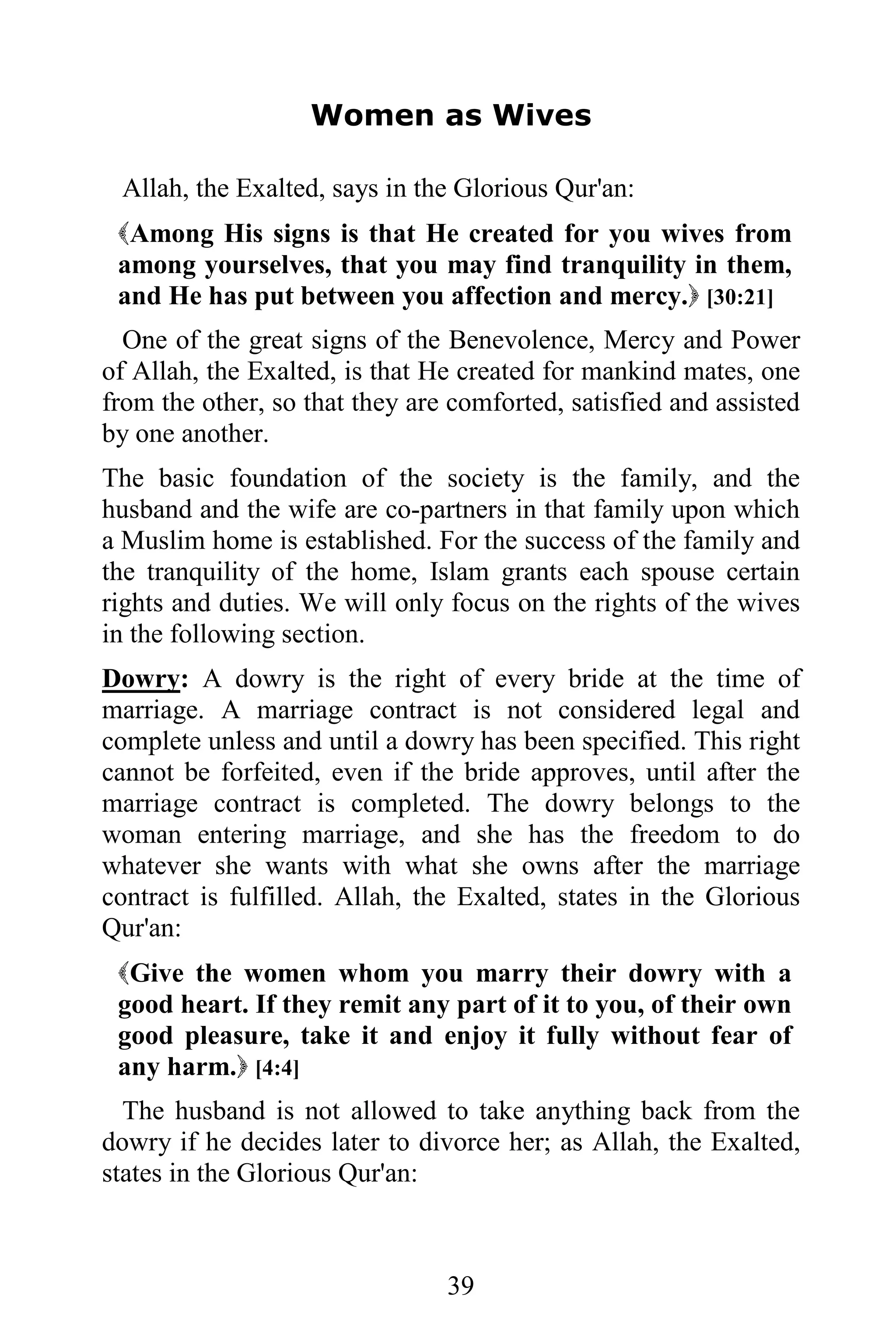 Women as Wives

Allah, the Exalted, says in the Glorious Qur'an:

﴾Among His signs is that He created for you wives from among yourselves, that you may find tranquility in them, and He has put between you affection and mercy.﴿ [30:21]

One of the great signs of the Benevolence, Mercy and Power of Allah, the Exalted, is that He created for mankind mates, one from the other, so that they are comforted, satisfied and assisted by one another.

The basic foundation of the society is the family, and the husband and the wife are co-partners in that family upon which a Muslim home is established. For the success of the family and the tranquility of the home, Islam grants each spouse certain rights and duties. We will only focus on the rights of the wives in the following section.

Dowry: A dowry is the right of every bride at the time of marriage. A marriage contract is not considered legal and complete unless and until a dowry has been specified. This right cannot be forfeited, even if the bride approves, until after the marriage contract is completed. The dowry belongs to the woman entering marriage, and she has the freedom to do whatever she wants with what she owns after the marriage contract is fulfilled. Allah, the Exalted, states in the Glorious Qur'an:

﴾Give the women whom you marry their dowry with a good heart. If they remit any part of it to you, of their own good pleasure, take it and enjoy it fully without fear of any harm.﴿ [4:4]

The husband is not allowed to take anything back from the dowry if he decides later to divorce her; as Allah, the Exalted, states in the Glorious Qur'an:

39